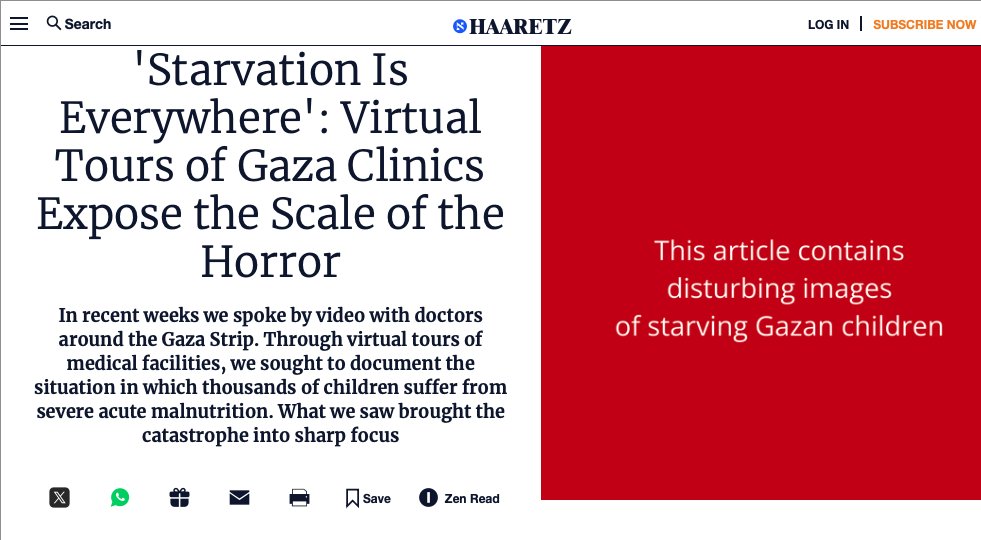 Search

HAARETZ

LOG IN | SUBSCRIBE NOW

'Starvation Is Everywhere': Virtual Tours of Gaza Clinics Expose the Scale of the Horror

In recent weeks we spoke by video with doctors around the Gaza Strip. Through virtual tours of medical facilities, we sought to document the situation in which thousands of children suffer from severe acute malnutrition. What we saw brought the catastrophe into sharp focus

Save

Zen Read

This article contains disturbing images of starving Gazan children